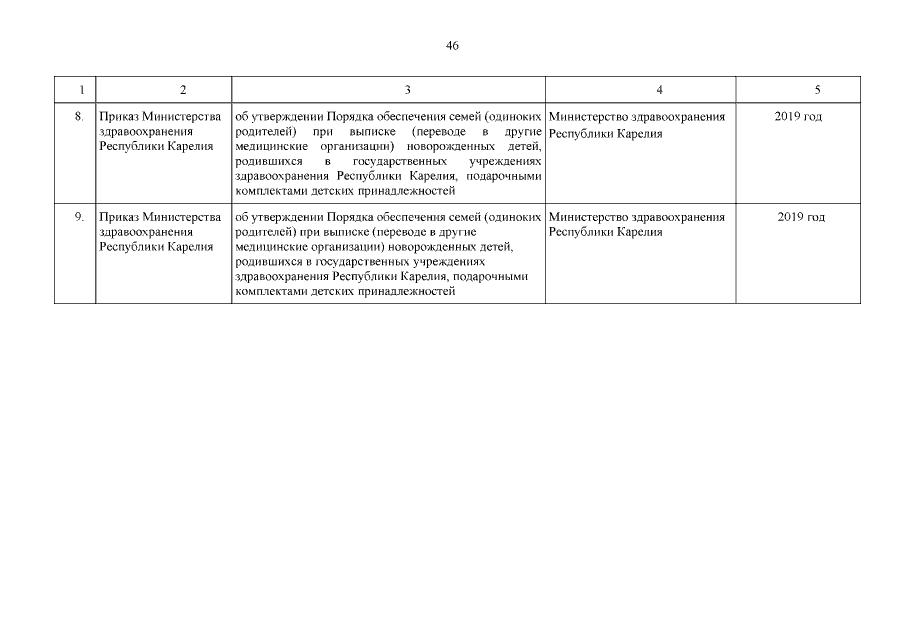 46

| 1 | 2 | 3 | 4 | 5 |
|---|---|---|---|---|
| 8. | Приказ Министерства здравоохранения Республики Карелия | об утверждении Порядка обеспечения семей (одиноких родителей) при выписке (переводе в другие медицинские организации) новорожденных детей, родившихся в государственных учреждениях здравоохранения Республики Карелия, подарочными комплектами детских принадлежностей | Министерство здравоохранения Республики Карелия | 2019 год |
| 9. | Приказ Министерства здравоохранения Республики Карелия | об утверждении Порядка обеспечения семей (одиноких родителей) при выписке (переводе в другие медицинские организации) новорожденных детей, родившихся в государственных учреждениях здравоохранения Республики Карелия, подарочными комплектами детских принадлежностей | Министерство здравоохранения Республики Карелия | 2019 год |